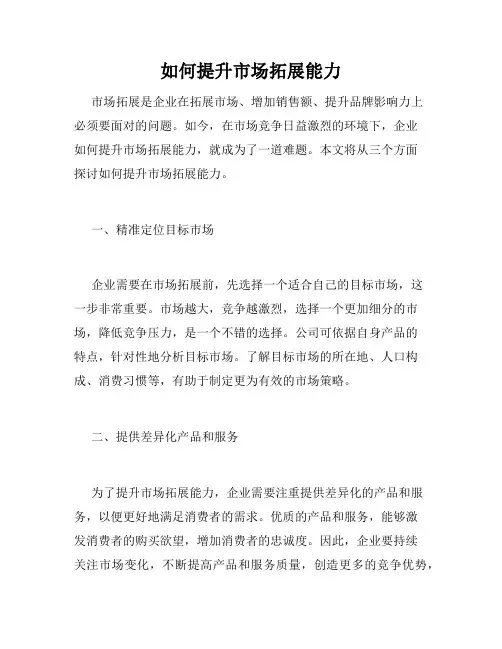 如何提升市场拓展能力

市场拓展是企业在拓展市场、增加销售额、提升品牌影响力上必须要面对的问题。如今，在市场竞争日益激烈的环境下，企业如何提升市场拓展能力，就成为了一道难题。本文将从三个方面探讨如何提升市场拓展能力。

一、精准定位目标市场

企业需要在市场拓展前，先选择一个适合自己的目标市场，这一步非常重要。市场越大，竞争越激烈，选择一个更加细分的市场，降低竞争压力，是一个不错的选择。公司可依据自身产品的特点，针对性地分析目标市场。了解目标市场的所在地、人口构成、消费习惯等，有助于制定更为有效的市场策略。

二、提供差异化产品和服务

为了提升市场拓展能力，企业需要注重提供差异化的产品和服务，以便更好地满足消费者的需求。优质的产品和服务，能够激发消费者的购买欲望，增加消费者的忠诚度。因此，企业要持续关注市场变化，不断提高产品和服务质量，创造更多的竞争优势，